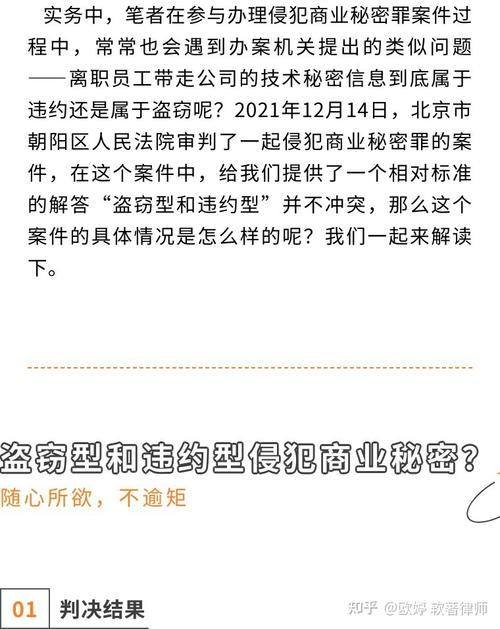 实务中，笔者在参与办理侵犯商业秘密罪案件过程中，常常也会遇到办案机关提出的类似问题——离职员工带走公司的技术秘密信息到底属于违约还是属于盗窃呢？2021年12月14日，北京市朝阳区人民法院审判了一起侵犯商业秘密罪的案件，在这个案件中，给我们提供了一个相对标准的解答“盗窃型和违约型”并不冲突，那么这个案件的具体情况是怎么样的呢？我们一起来解读下。

盗窃型和违约型侵犯商业秘密？

随心所欲，不逾矩

01 判决结果

知乎 @欧婷 软著律师